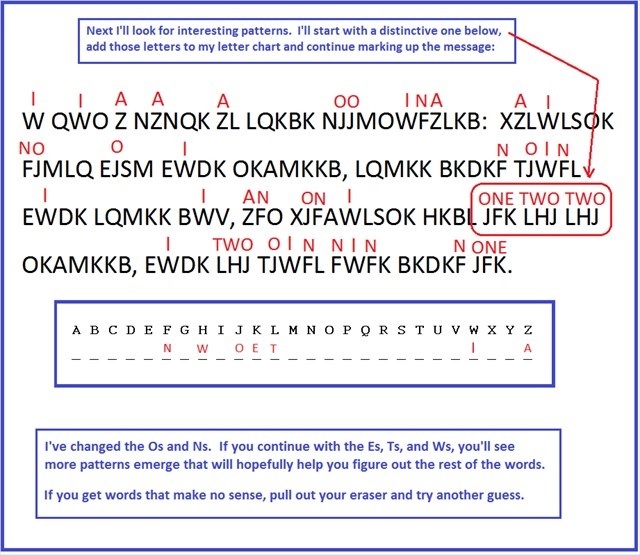 Next I'll look for interesting patterns. I'll start with a distinctive one below, add those letters to my letter chart and continue marking up the message:

I I A A A OO INA A I
W QWO Z NZNQK ZL LQKBK NJJMOWFZLKB: XZLWLSOK

NO O I N OIN
FJMLQ EJSM EWDK OKAMKKB, LQMKK BKDKF TJWFL

I I AN ON I ONE TWO TWO
EWDK LQMKK BWV, ZFO XJFAWLSOK HKBL JFK LHJ LHJ

I TWO OI N N I N N ONE
OKAMKKB, EWDK LHJ TJWFL FWFK BKDKF JFK.

A B C D E F G H I J K L M N O P Q R S T U V W X Y Z
N W O E T I A

I've changed the Os and Ns. If you continue with the Es, Ts, and Ws, you'll see more patterns emerge that will hopefully help you figure out the rest of the words.

If you get words that make no sense, pull out your eraser and try another guess.